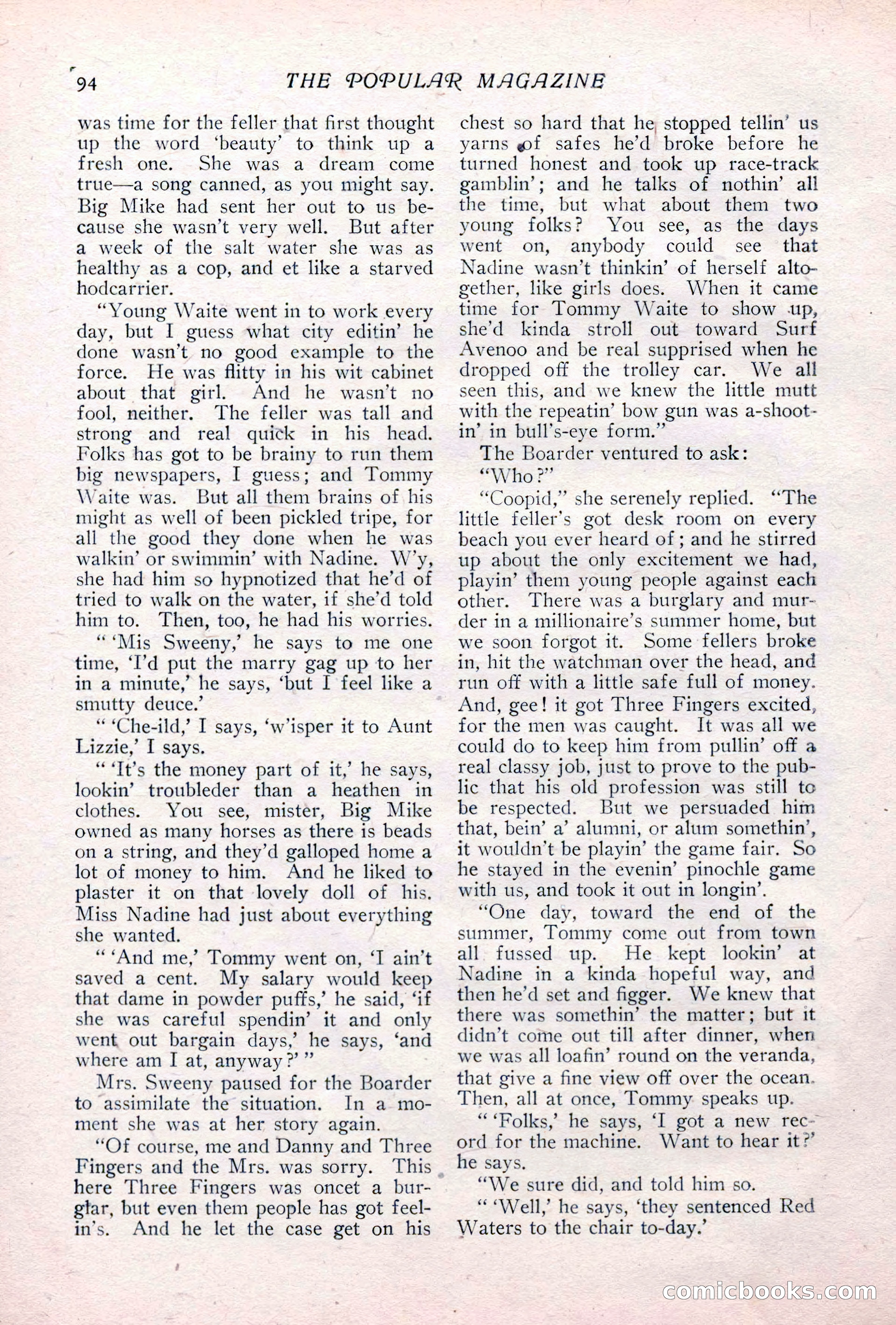 94 THE POPULAR MAGAZINE

was time for the feller that first thought up the word 'beauty' to think up a fresh one. She was a dream come true—a song canned, as you might say. Big Mike had sent her out to us because she wasn't very well. But after a week of the salt water she was as healthy as a cop, and et like a starved hodcarrier.

"Young Waite went in to work every day, but I guess what city editin' he done wasn't no good example to the force. He was flitty in his wit cabinet about that girl. And he wasn't no fool, neither. The feller was tall and strong and real quick in his head. Folks has got to be brainy to run them big newspapers, I guess; and Tommy Waite was. But all them brains of his might as well of been pickled tripe, for all the good they done when he was walkin' or swimmin' with Nadine. W'y, she had him so hypnotized that he'd of tried to walk on the water, if she'd told him to. Then, too, he had his worries.

" 'Mis Sweeny,' he says to me one time, 'I'd put the marry gag up to her in a minute,' he says, 'but I feel like a smutty deuce.'

" 'Che-ild,' I says, 'w'isper it to Aunt Lizzie,' I says.

" 'It's the money part of it,' he says, lookin' troubleder than a heathen in clothes. You see, mister, Big Mike owned as many horses as there is beads on a string, and they'd galloped home a lot of money to him. And he liked to plaster it on that lovely doll of his. Miss Nadine had just about everything she wanted.

" 'And me,' Tommy went on, 'I ain't saved a cent. My salary would keep that dame in powder puffs,' he said, 'if she was careful spendin' it and only went out bargain days,' he says, 'and where am I at, anyway?' "

Mrs. Sweeny paused for the Boarder to assimilate the situation. In a moment she was at her story again.

"Of course, me and Danny and Three Fingers and the Mrs. was sorry. This here Three Fingers was oncet a burglar, but even them people has got feelin's. And he let the case get on his chest so hard that he stopped tellin' us yarns of safes he'd broke before he turned honest and took up race-track gamblin'; and he talks of nothin' all the time, but what about them two young folks? You see, as the days went on, anybody could see that Nadine wasn't thinkin' of herself altogether, like girls does. When it came time for Tommy Waite to show up, she'd kinda stroll out toward Surf Avenoo and be real supprised when he dropped off the trolley car. We all seen this, and we knew the little mutt with the repeatin' bow gun was a-shootin' in bull's-eye form."

The Boarder ventured to ask:

"Who?"

"Coopid," she serenely replied. "The little feller's got desk room on every beach you ever heard of; and he stirred up about the only excitement we had, playin' them young people against each other. There was a burglary and murder in a millionaire's summer home, but we soon forgot it. Some fellers broke in, hit the watchman over the head, and run off with a little safe full of money. And, gee! it got Three Fingers excited, for the men was caught. It was all we could do to keep him from pullin' off a real classy job, just to prove to the public that his old profession was still to be respected. But we persuaded him that, bein' a' alumni, or alum somethin', it wouldn't be playin' the game fair. So he stayed in the evenin' pinochle game with us, and took it out in longin'.

"One day, toward the end of the summer, Tommy come out from town all fussed up. He kept lookin' at Nadine in a kinda hopeful way, and then he'd set and figger. We knew that there was somethin' the matter; but it didn't come out till after dinner, when we was all loafin' round on the veranda, that give a fine view off over the ocean. Then, all at once, Tommy speaks up.

" 'Folks,' he says, 'I got a new record for the machine. Want to hear it?' he says.

"We sure did, and told him so.

" 'Well,' he says, 'they sentenced Red Waters to the chair to-day.'

comicbooks.com